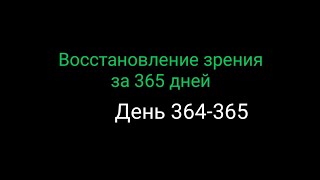 Восстановление зрения за 365 дней

День 364-365